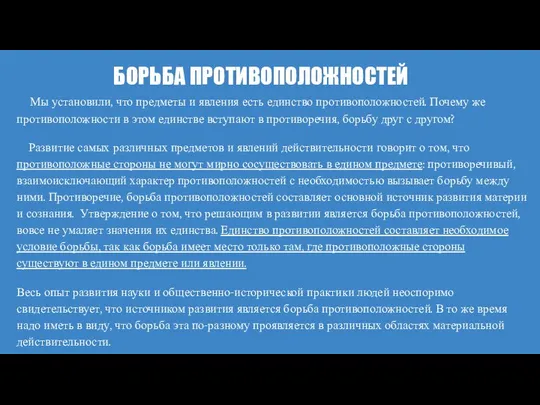 БОРЬБА ПРОТИВОПОЛОЖНОСТЕЙ

Мы установили, что предметы и явления есть единство противоположностей. Почему же противоположности в этом единстве вступают в противоречия, борьбу друг с другом?

Развитие самых различных предметов и явлений действительности говорит о том, что противоположные стороны не могут мирно сосуществовать в едином предмете: противоречивый, взаимоисключающий характер противоположностей с необходимостью вызывает борьбу между ними. Противоречие, борьба противоположностей составляет основной источник развития материи и сознания. Утверждение о том, что решающим в развитии является борьба противоположностей, вовсе не умаляет значения их единства. Единство противоположностей составляет необходимое условие борьбы, так как борьба имеет место только там, где противоположные стороны существуют в едином предмете или явлении.

Весь опыт развития науки и общественно-исторической практики людей неоспоримо свидетельствует, что источником развития является борьба противоположностей. В то же время надо иметь в виду, что борьба эта по-разному проявляется в различных областях материальной действительности.